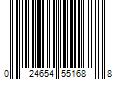 0 24654 55168 8